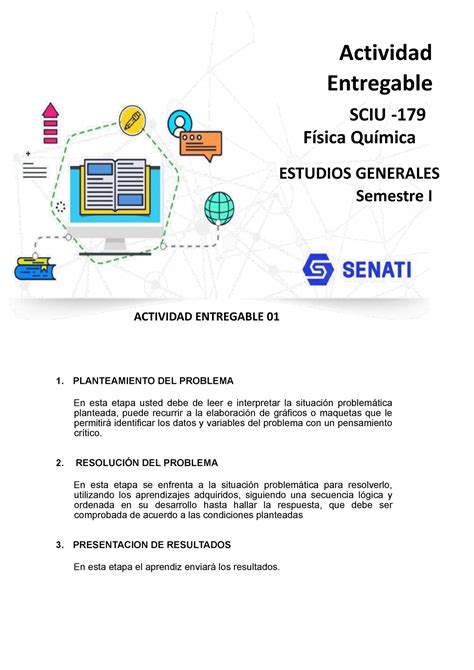 Actividad Entregable

SCIU -179
Física Química

ESTUDIOS GENERALES
Semestre I

SENATI

ACTIVIDAD ENTREGABLE 01

1. PLANTEAMIENTO DEL PROBLEMA

En esta etapa usted debe de leer e interpretar la situación problemática planteada, puede recurrir a la elaboración de gráficos o maquetas que le permitirá identificar los datos y variables del problema con un pensamiento crítico.

2. RESOLUCIÓN DEL PROBLEMA

En esta etapa se enfrenta a la situación problemática para resolverlo, utilizando los aprendizajes adquiridos, siguiendo una secuencia lógica y ordenada en su desarrollo hasta hallar la respuesta, que debe ser comprobada de acuerdo a las condiciones planteadas

3. PRESENTACION DE RESULTADOS

En esta etapa el aprendiz enviará los resultados.